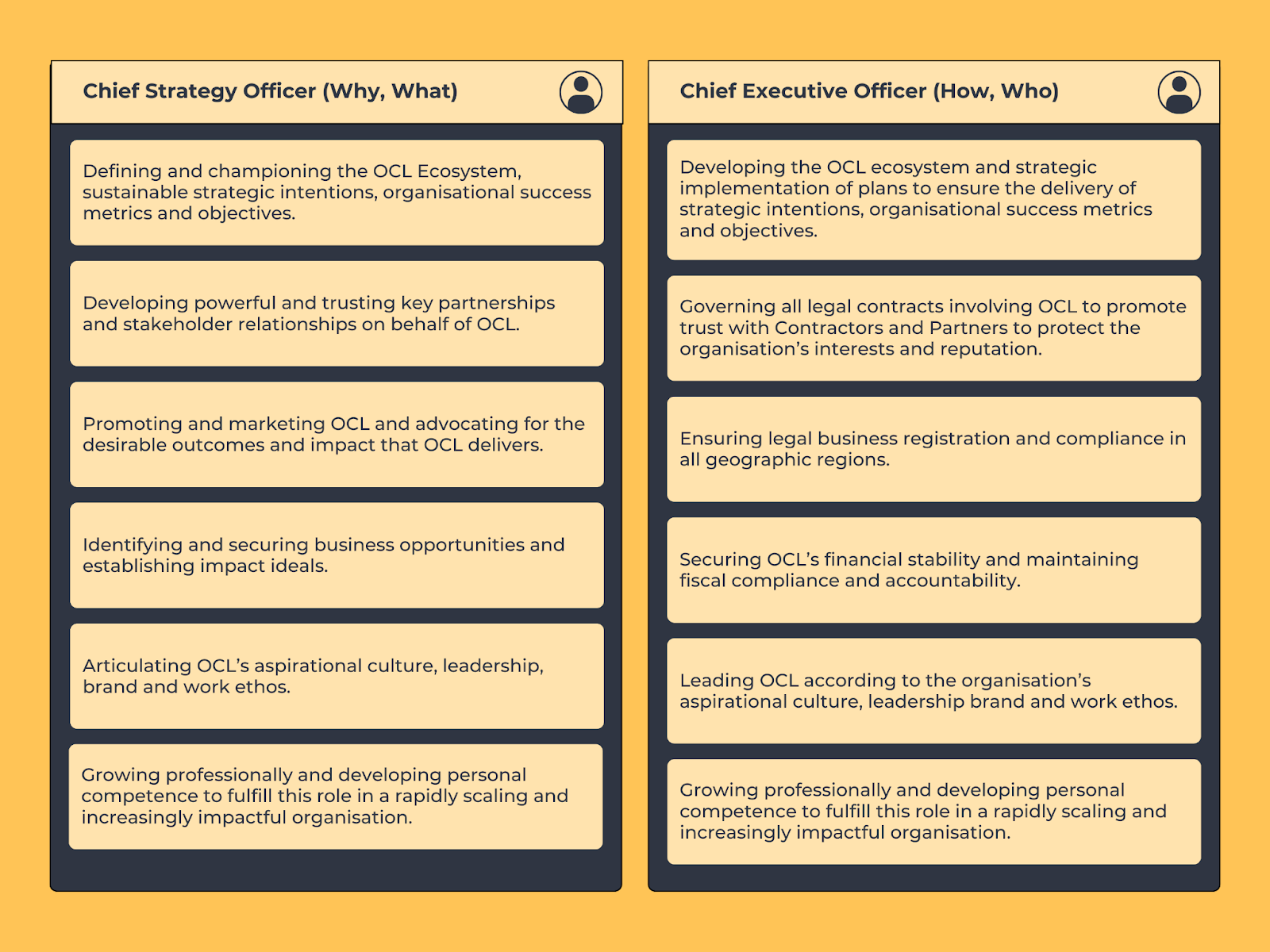 Chief Strategy Officer (Why, What)

Defining and championing the OCL Ecosystem, sustainable strategic intentions, organisational success metrics and objectives.

Developing powerful and trusting key partnerships and stakeholder relationships on behalf of OCL.

Promoting and marketing OCL and advocating for the desirable outcomes and impact that OCL delivers.

Identifying and securing business opportunities and establishing impact ideals.

Articulating OCL's aspirational culture, leadership, brand and work ethos.

Growing professionally and developing personal competence to fulfill this role in a rapidly scaling and increasingly impactful organisation.

Chief Executive Officer (How, Who)

Developing the OCL ecosystem and strategic implementation of plans to ensure the delivery of strategic intentions, organisational success metrics and objectives.

Governing all legal contracts involving OCL to promote trust with Contractors and Partners to protect the organisation's interests and reputation.

Ensuring legal business registration and compliance in all geographic regions.

Securing OCL's financial stability and maintaining fiscal compliance and accountability.

Leading OCL according to the organisation's aspirational culture, leadership brand and work ethos.

Growing professionally and developing personal competence to fulfill this role in a rapidly scaling and increasingly impactful organisation.